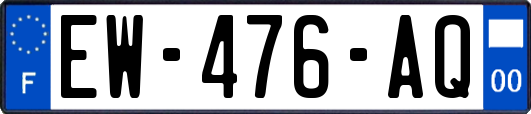 F

EW-476-AQ

00